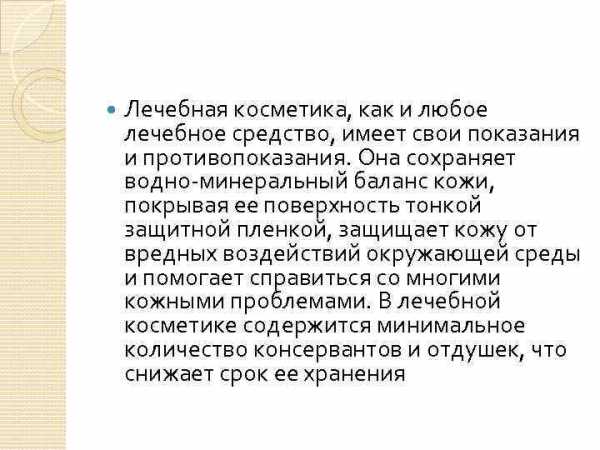 • Лечебная косметика, как и любое лечебное средство, имеет свои показания и противопоказания. Она сохраняет водно-минеральный баланс кожи, покрывая ее поверхность тонкой защитной пленкой, защищает кожу от вредных воздействий окружающей среды и помогает справиться со многими кожными проблемами. В лечебной косметике содержится минимальное количество консервантов и отдушек, что снижает срок ее хранения